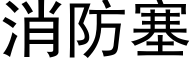 消防塞